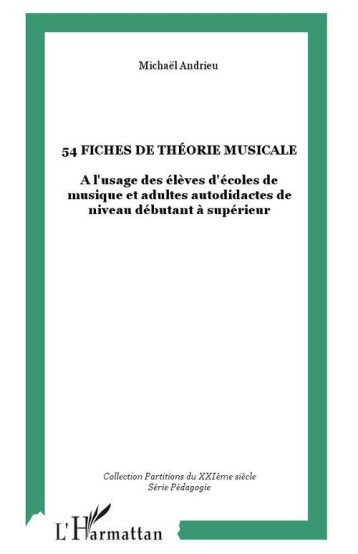 Michaël Andrieu

54 FICHES DE THÉORIE MUSICALE

A l'usage des élèves d'écoles de musique et adultes autodidactes de niveau débutant à supérieur

Collection Partitions du XXIème siècle
Série Pédagogie

L'Harmattan